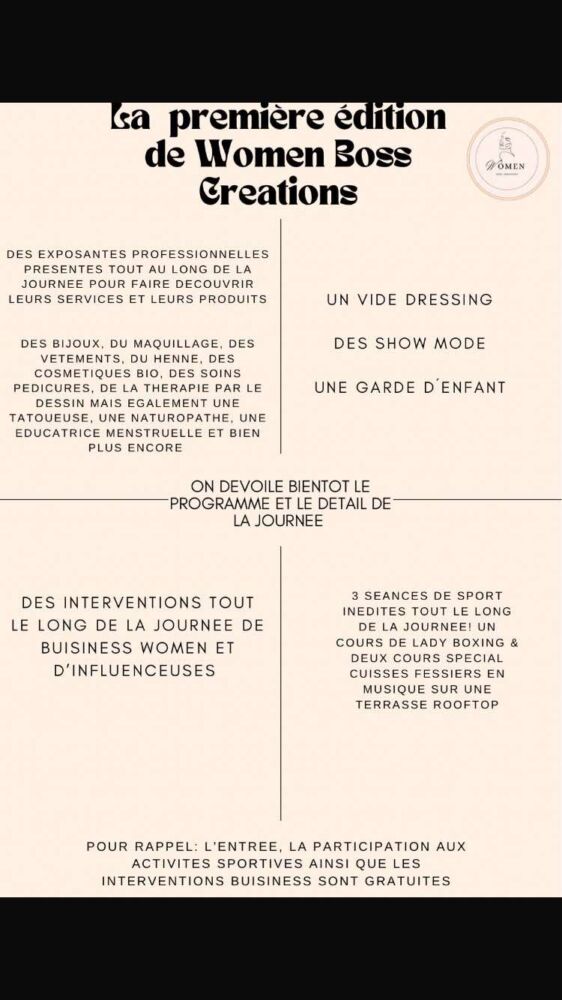 La première édition de Women Boss Creations

WOMEN

DES EXPOSANTES PROFESSIONNELLES PRESENTES TOUT AU LONG DE LA JOURNEE POUR FAIRE DECOUVRIR LEURS SERVICES ET LEURS PRODUITS

DES BIJOUX, DU MAQUILLAGE, DES VETEMENTS, DU HENNE, DES COSMETIQUES BIO, DES SOINS PEDICURES, DE LA THERAPIE PAR LE DESSIN MAIS EGALEMENT UNE TATOUEUSE, UNE NATUROPATHE, UNE EDUCATRICE MENSTRUELLE ET BIEN PLUS ENCORE

UN VIDE DRESSING

DES SHOW MODE

UNE GARDE D'ENFANT

ON DEVOILE BIENTOT LE PROGRAMME ET LE DETAIL DE LA JOURNEE

DES INTERVENTIONS TOUT LE LONG DE LA JOURNEE DE BUISINESS WOMEN ET D'INFLUENCEUSES

3 SEANCES DE SPORT INEDITES TOUT LE LONG DE LA JOURNEE! UN COURS DE LADY BOXING & DEUX COURS SPECIAL CUISSES FESSIERS EN MUSIQUE SUR UNE TERRASSE ROOFTOP

POUR RAPPEL: L'ENTREE, LA PARTICIPATION AUX ACTIVITES SPORTIVES AINSI QUE LES INTERVENTIONS BUISINESS SONT GRATUITES